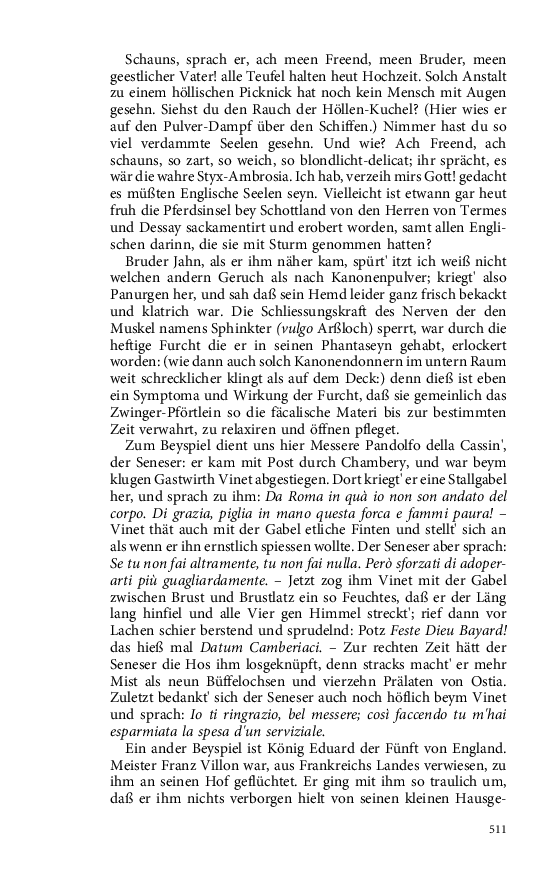 Schauns, sprach er, ach meen Freend, meen Bruder, meen geestlicher Vater! alle Teufel halten heut Hochzeit. Solch Anstalt zu einem höllischen Picknick hat noch kein Mensch mit Augen gesehn. Siehst du den Rauch der Höllen-Kuchel? (Hier wies er auf den Pulver-Dampf über den Schiffen.) Nimmer hast du so viel verdammte Seelen gesehn. Und wie? Ach Freend, ach schauns, so zart, so weich, so blondlicht-delicat; ihr sprächt, es wär die wahre Styx-Ambrosia. Ich hab, verzeih mirs Gott! gedacht es müßten Englische Seelen seyn. Vielleicht ist etwann gar heut fruh die Pferdsinsel bey Schottland von den Herren von Termes und Dessay sackamentirt und erobert worden, samt allen Englischen darinn, die sie mit Sturm genommen hatten?

Bruder Jahn, als er ihm näher kam, spürt' itzt ich weiß nicht welchen andern Geruch als nach Kanonenpulver; kriegt' also Panurgen her, und sah daß sein Hemd leider ganz frisch bekackt und klatrich war. Die Schliessungskraft des Nerven der den Muskel namens Sphinkter (vulgo Arßloch) sperrt, war durch die heftige Furcht die er in seinen Phantaseyn gehabt, erlockert worden: (wie dann auch solch Kanonendonnern im untern Raum weit schrecklicher klingt als auf dem Deck:) denn dieß ist eben ein Symptoma und Wirkung der Furcht, daß sie gemeinlich das Zwinger-Pförtlein so die fäcalische Materi bis zur bestimmten Zeit verwahrt, zu relaxiren und öffnen pfleget.

Zum Beyspiel dient uns hier Messere Pandolfo della Cassin', der Seneser: er kam mit Post durch Chambery, und war beym klugen Gastwirth Vinet abgestiegen. Dort kriegt' er eine Stallgabel her, und sprach zu ihm: Da Roma in quà io non son andato del corpo. Di grazia, piglia in mano questa forca e fammi paura! – Vinet thät auch mit der Gabel etliche Finten und stellt' sich an als wenn er ihn ernstlich spiessen wollte. Der Seneser aber sprach: Se tu non fai altramente, tu non fai nulla. Però sforzati di adoperarti più guagliardamente. – Jetzt zog ihm Vinet mit der Gabel zwischen Brust und Brustlatz ein so Feuchtes, daß er der Läng lang hinfiel und alle Vier gen Himmel streckt'; rief dann vor Lachen schier berstend und sprudelnd: Potz Feste Dieu Bayard! das hieß mal Datum Camberiaci. – Zur rechten Zeit hätt der Seneser die Hos ihm losgeknüpft, denn stracks macht' er mehr Mist als neun Büffelochsen und vierzehn Prälaten von Ostia. Zuletzt bedankt' sich der Seneser auch noch höflich beym Vinet und sprach: Io ti ringrazio, bel messere; così faccendo tu m'hai esparmiata la spesa d'un serviziale.

Ein ander Beyspiel ist König Eduard der Fünft von England. Meister Franz Villon war, aus Frankreichs Landes verwiesen, zu ihm an seinen Hof geflüchtet. Er ging mit ihm so traulich um, daß er ihm nichts verborgen hielt von seinen kleinen Hausge-

511